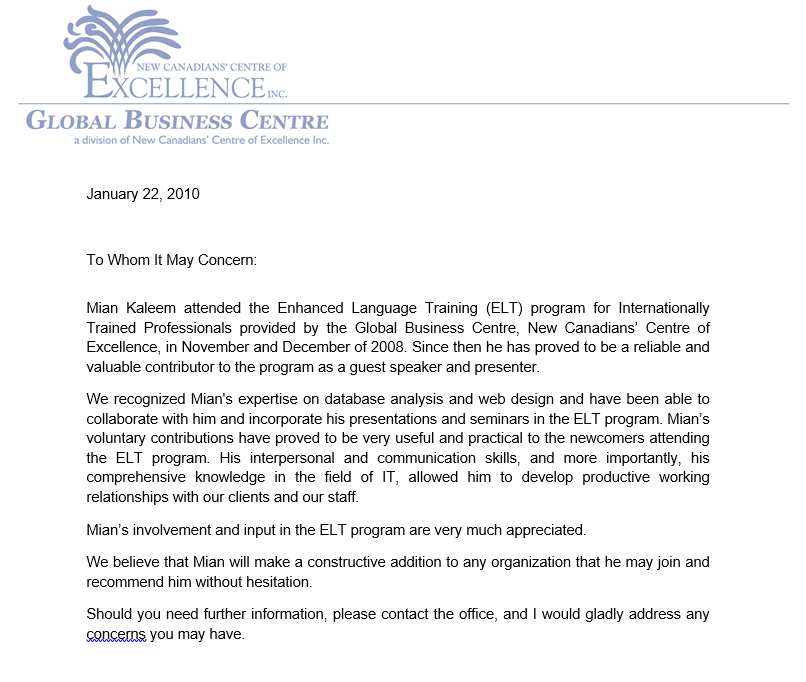 NEW CANADIANS' CENTRE OF
EXCELLENCE INC.

GLOBAL BUSINESS CENTRE
a division of New Canadians' Centre of Excellence Inc.

January 22, 2010

To Whom It May Concern:

Mian Kaleem attended the Enhanced Language Training (ELT) program for Internationally Trained Professionals provided by the Global Business Centre, New Canadians' Centre of Excellence, in November and December of 2008. Since then he has proved to be a reliable and valuable contributor to the program as a guest speaker and presenter.

We recognized Mian's expertise on database analysis and web design and have been able to collaborate with him and incorporate his presentations and seminars in the ELT program. Mian's voluntary contributions have proved to be very useful and practical to the newcomers attending the ELT program. His interpersonal and communication skills, and more importantly, his comprehensive knowledge in the field of IT, allowed him to develop productive working relationships with our clients and our staff.

Mian's involvement and input in the ELT program are very much appreciated.

We believe that Mian will make a constructive addition to any organization that he may join and recommend him without hesitation.

Should you need further information, please contact the office, and I would gladly address any concerns you may have.